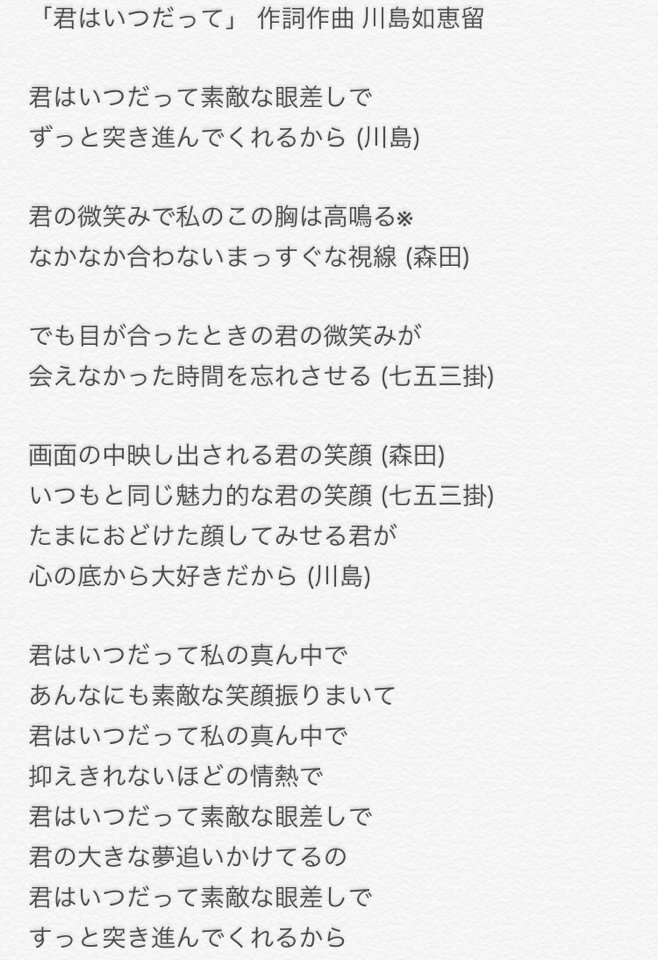 「君はいつだって」 作詞作曲 川島如恵留

君はいつだって素敵な眼差しで
ずっと突き進んでくれるから (川島)

君の微笑みで私のこの胸は高鳴る※
なかなか合わないまっすぐな視線 (森田)

でも目が合ったときの君の微笑みが
会えなかった時間を忘れさせる (七五三掛)

画面の中映し出される君の笑顔 (森田)
いつもと同じ魅力的な君の笑顔 (七五三掛)
たまにおどけた顔してみせる君が
心の底から大好きだから (川島)

君はいつだって私の真ん中で
あんなにも素敵な笑顔振りまいて
君はいつだって私の真ん中で
抑えきれないほどの情熱で
君はいつだって素敵な眼差しで
君の大きな夢追いかけてるの
君はいつだって素敵な眼差しで
すっと突き進んでくれるから